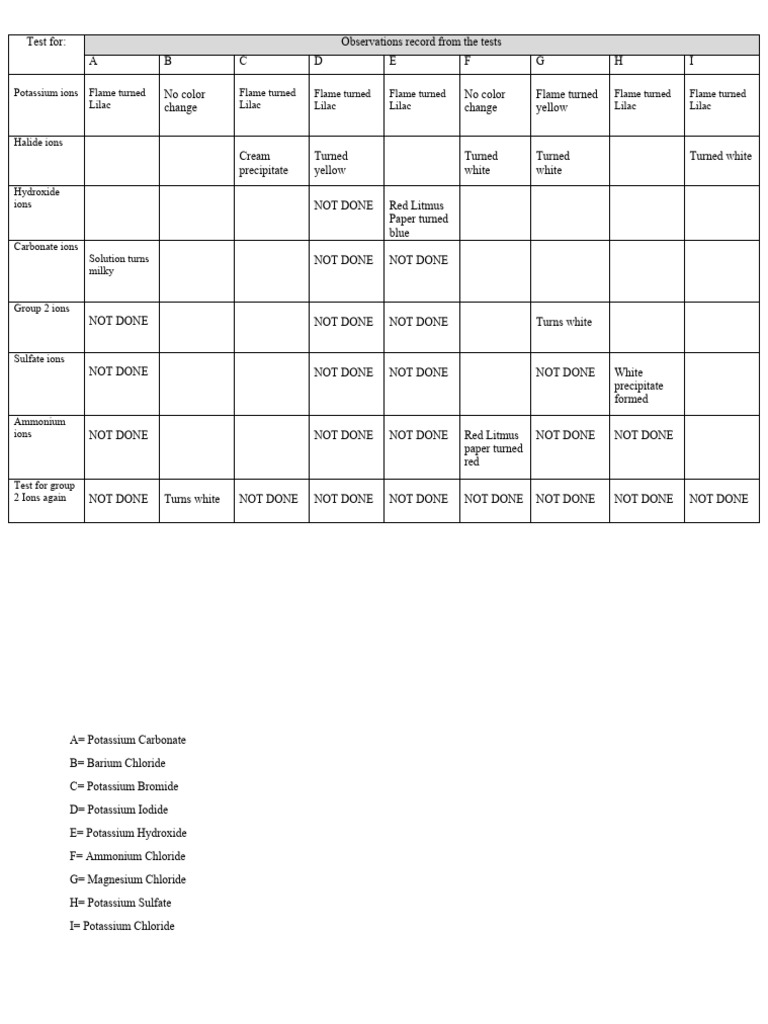 | Test for: | Observations record from the tests | | | | | | | | |
|---|---|---|---|---|---|---|---|---|---|
| | A | B | C | D | E | F | G | H | I |
| Potassium ions | Flame turned Lilac | No color change | Flame turned Lilac | Flame turned Lilac | Flame turned Lilac | No color change | Flame turned yellow | Flame turned Lilac | Flame turned Lilac |
| Halide ions | | | Cream precipitate | Turned yellow | | Turned white | Turned white | | Turned white |
| Hydroxide ions | | | | NOT DONE | Red Litmus Paper turned blue | | | | |
| Carbonate ions | Solution turns milky | | | NOT DONE | NOT DONE | | | | |
| Group 2 ions | NOT DONE | | | NOT DONE | NOT DONE | | Turns white | | |
| Sulfate ions | NOT DONE | | | NOT DONE | NOT DONE | | NOT DONE | White precipitate formed | |
| Ammonium ions | NOT DONE | | | NOT DONE | NOT DONE | Red Litmus paper turned red | NOT DONE | NOT DONE | |
| Test for group 2 Ions again | NOT DONE | Turns white | NOT DONE | NOT DONE | NOT DONE | NOT DONE | NOT DONE | NOT DONE | NOT DONE |

A= Potassium Carbonate
B= Barium Chloride
C= Potassium Bromide
D= Potassium Iodide
E= Potassium Hydroxide
F= Ammonium Chloride
G= Magnesium Chloride
H= Potassium Sulfate
I= Potassium Chloride